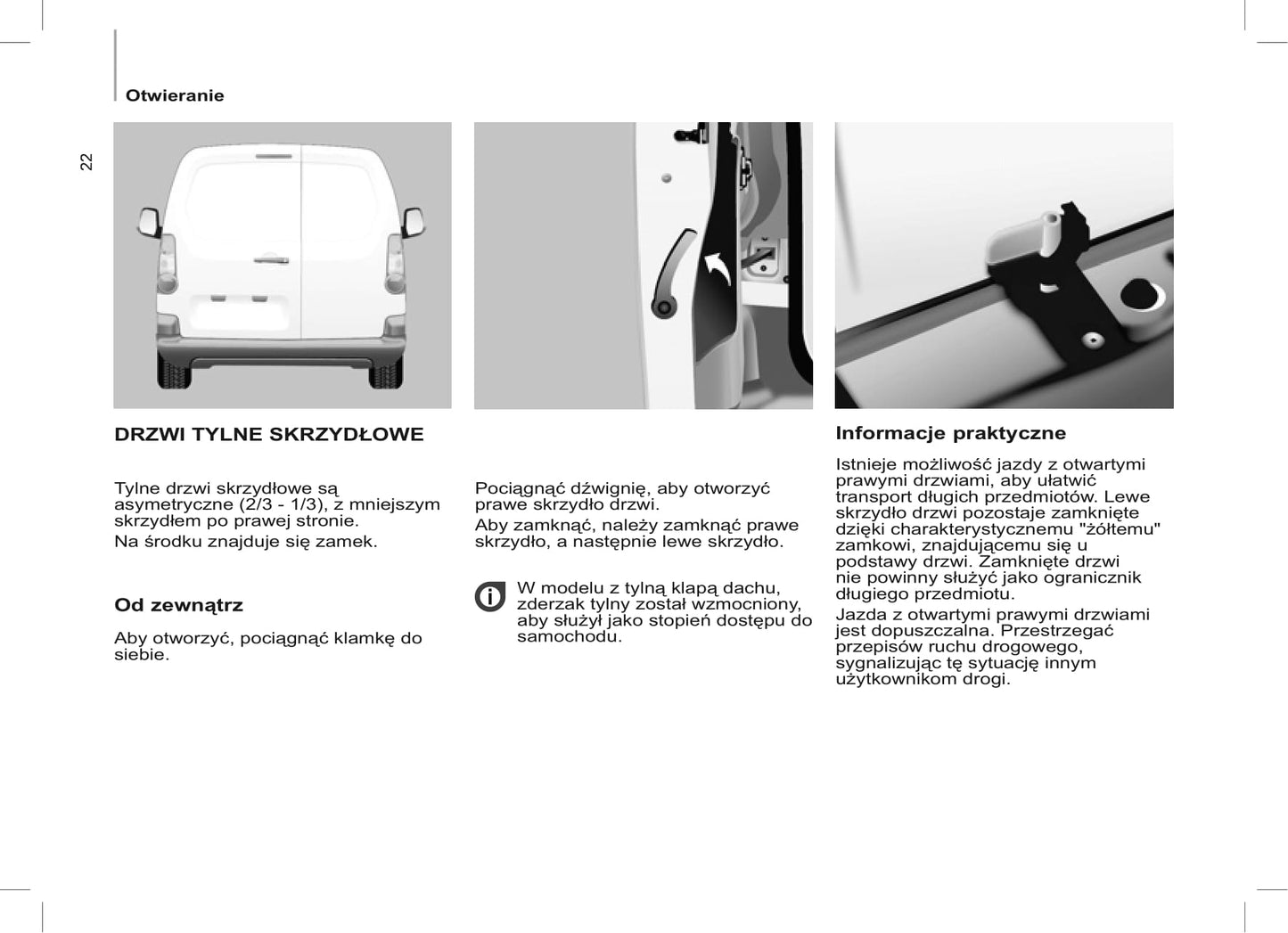 Otwieranie

22

DRZWI TYLNE SKRZYDŁOWE

Tylne drzwi skrzydłowe są asymetryczne (2/3 - 1/3), z mniejszym skrzydłem po prawej stronie.

Na środku znajduje się zamek.

Od zewnątrz

Aby otworzyć, pociągnąć klamkę do siebie.

Pociągnąć dźwignię, aby otworzyć prawe skrzydło drzwi.

Aby zamknąć, należy zamknąć prawe skrzydło, a następnie lewe skrzydło.

W modelu z tylną klapą dachu, zderzak tylny został wzmocniony, aby służył jako stopień dostępu do samochodu.

Informacje praktyczne

Istnieje możliwość jazdy z otwartymi prawymi drzwiami, aby ułatwić transport długich przedmiotów. Lewe skrzydło drzwi pozostaje zamknięte dzięki charakterystycznemu "żółtemu" zamkowi, znajdującemu się u podstawy drzwi. Zamknięte drzwi nie powinny służyć jako ogranicznik długiego przedmiotu.

Jazda z otwartymi prawymi drzwiami jest dopuszczalna. Przestrzegać przepisów ruchu drogowego, sygnalizując tę sytuację innym użytkownikom drogi.